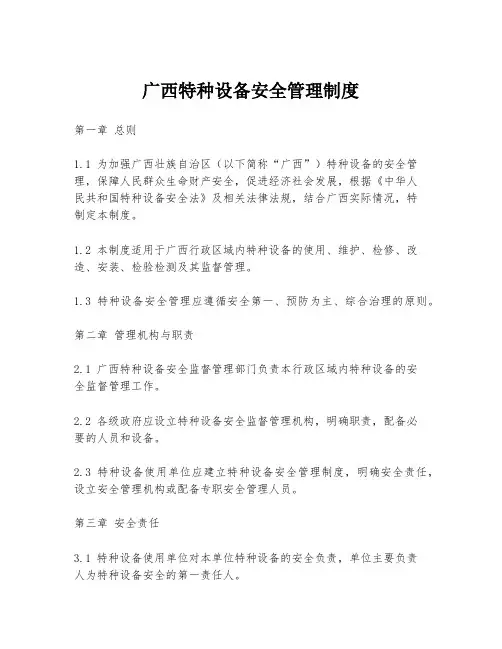 广西特种设备安全管理制度

第一章 总则

1.1 为加强广西壮族自治区（以下简称“广西”）特种设备的安全管理，保障人民群众生命财产安全，促进经济社会发展，根据《中华人民共和国特种设备安全法》及相关法律法规，结合广西实际情况，特制定本制度。

1.2 本制度适用于广西行政区域内特种设备的使用、维护、检修、改造、安装、检验检测及其监督管理。

1.3 特种设备安全管理应遵循安全第一、预防为主、综合治理的原则。

第二章 管理机构与职责

2.1 广西特种设备安全监督管理部门负责本行政区域内特种设备的安全监督管理工作。

2.2 各级政府应设立特种设备安全监督管理机构，明确职责，配备必要的人员和设备。

2.3 特种设备使用单位应建立特种设备安全管理制度，明确安全责任，设立安全管理机构或配备专职安全管理人员。

第三章 安全责任

3.1 特种设备使用单位对本单位特种设备的安全负责，单位主要负责人为特种设备安全的第一责任人。